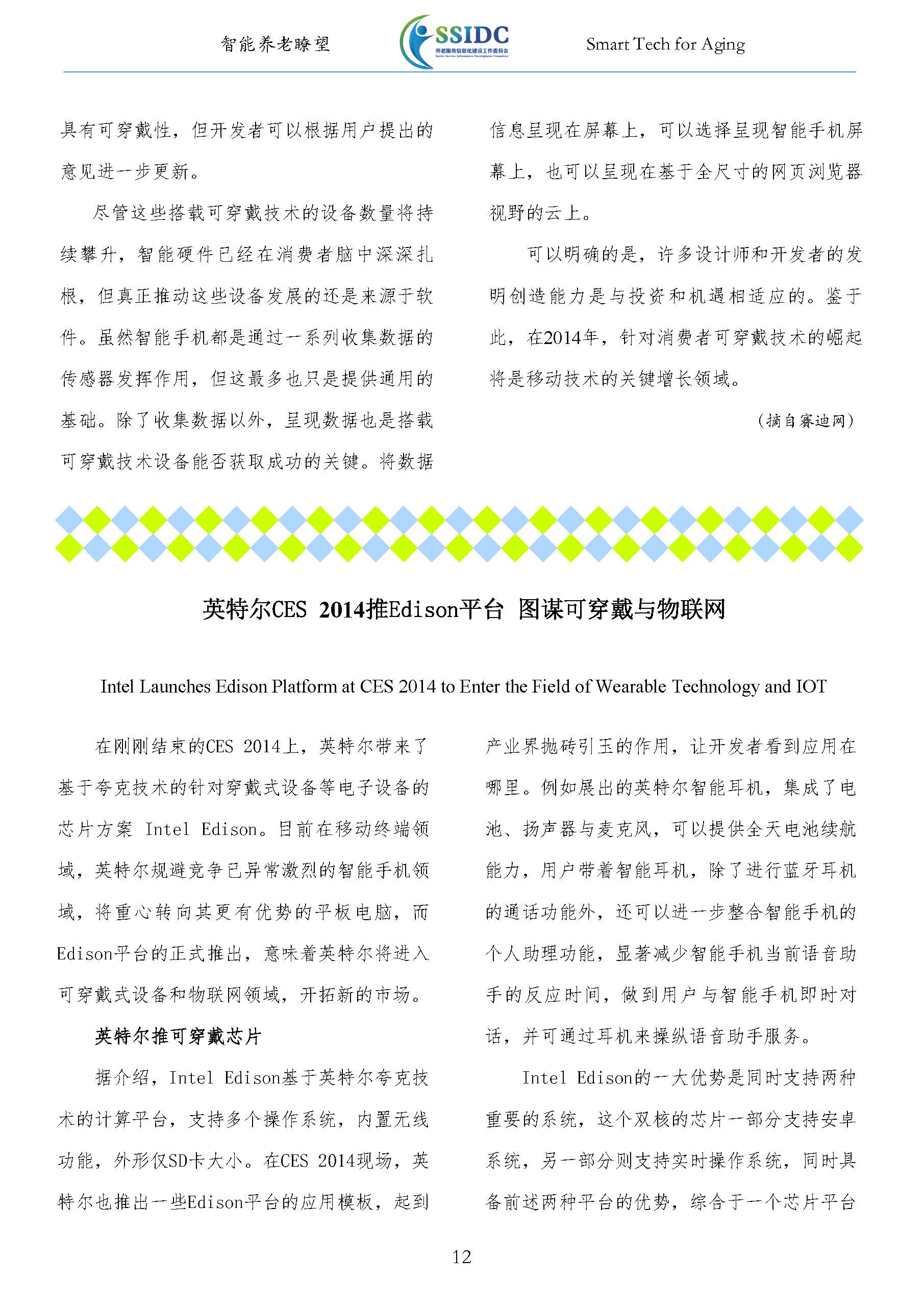 智能养老瞭望

SSIDC
养老服务信息化建设工作委员会
Senior Service Informatics Development Committee

Smart Tech for Aging

具有可穿戴性，但开发者可以根据用户提出的意见进一步更新。

尽管这些搭载可穿戴技术的设备数量将持续攀升，智能硬件已经在消费者脑中深深扎根，但真正推动这些设备发展的还是来源于软件。虽然智能手机都是通过一系列收集数据的传感器发挥作用，但这最多也只是提供通用的基础。除了收集数据以外，呈现数据也是搭载可穿戴技术设备能否获取成功的关键。将数据信息呈现在屏幕上，可以选择呈现智能手机屏幕上，也可以呈现在基于全尺寸的网页浏览器视野的云上。

可以明确的是，许多设计师和开发者的发明创造能力是与投资和机遇相适应的。鉴于此，在2014年，针对消费者可穿戴技术的崛起将是移动技术的关键增长领域。

（摘自赛迪网）

英特尔CES 2014推Edison平台 图谋可穿戴与物联网

Intel Launches Edison Platform at CES 2014 to Enter the Field of Wearable Technology and IOT

在刚刚结束的CES 2014上，英特尔带来了基于夸克技术的针对穿戴式设备等电子设备的芯片方案 Intel Edison。目前在移动终端领域，英特尔规避竞争已异常激烈的智能手机领域，将重心转向其更有优势的平板电脑，而Edison平台的正式推出，意味着英特尔将进入可穿戴式设备和物联网领域，开拓新的市场。

英特尔推可穿戴芯片

据介绍，Intel Edison基于英特尔夸克技术的计算平台，支持多个操作系统，内置无线功能，外形仅SD卡大小。在CES 2014现场，英特尔也推出一些Edison平台的应用模板，起到产业界抛砖引玉的作用，让开发者看到应用在哪里。例如展出的英特尔智能耳机，集成了电池、扬声器与麦克风，可以提供全天电池续航能力，用户带着智能耳机，除了进行蓝牙耳机的通话功能外，还可以进一步整合智能手机的个人助理功能，显著减少智能手机当前语音助手的反应时间，做到用户与智能手机即时对话，并可通过耳机来操纵语音助手服务。

Intel Edison的一大优势是同时支持两种重要的系统，这个双核的芯片一部分支持安卓系统，另一部分则支持实时操作系统，同时具备前述两种平台的优势，综合于一个芯片平台

12